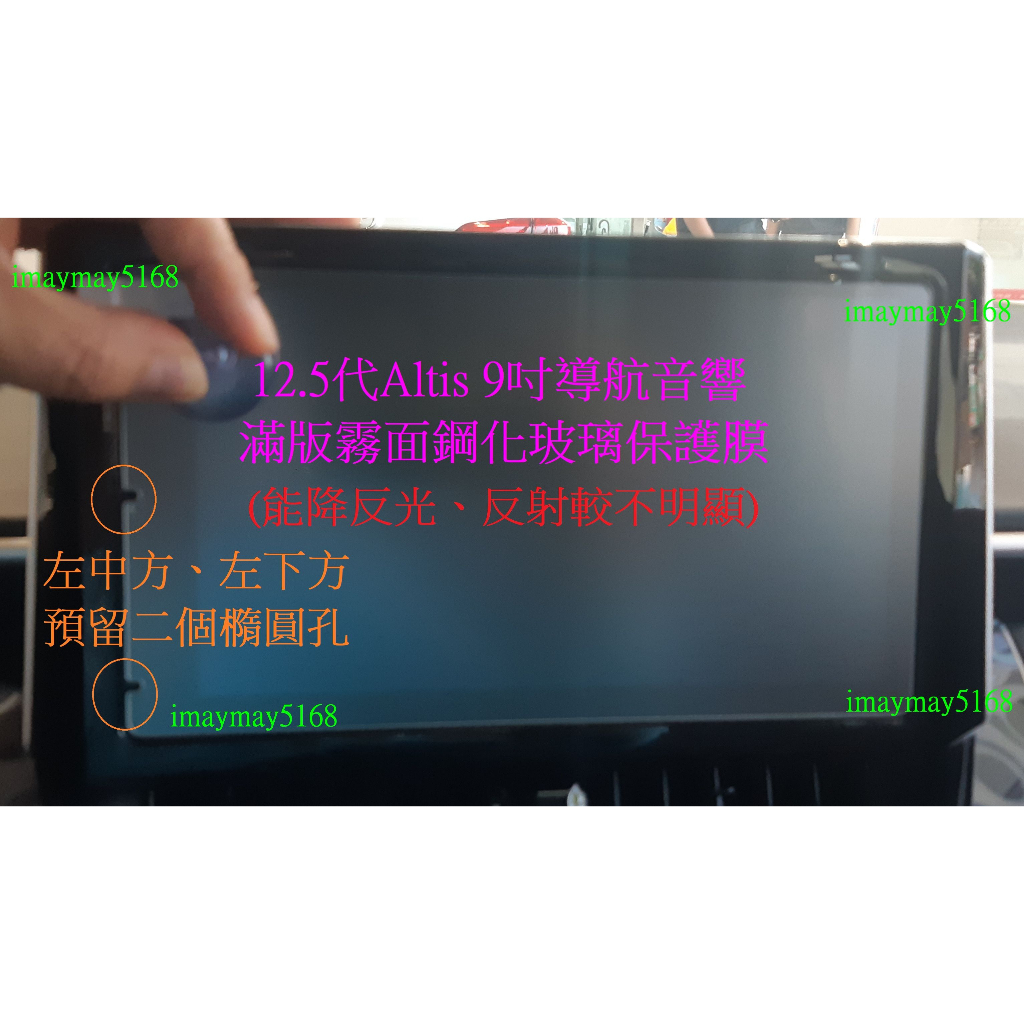 imaymay5168

imaymay5168

12.5代Altis 9吋導航音響
滿版霧面鋼化玻璃保護膜
(能降反光、反射較不明顯)

左中方、左下方
預留二個橢圓孔

imaymay5168

imaymay5168